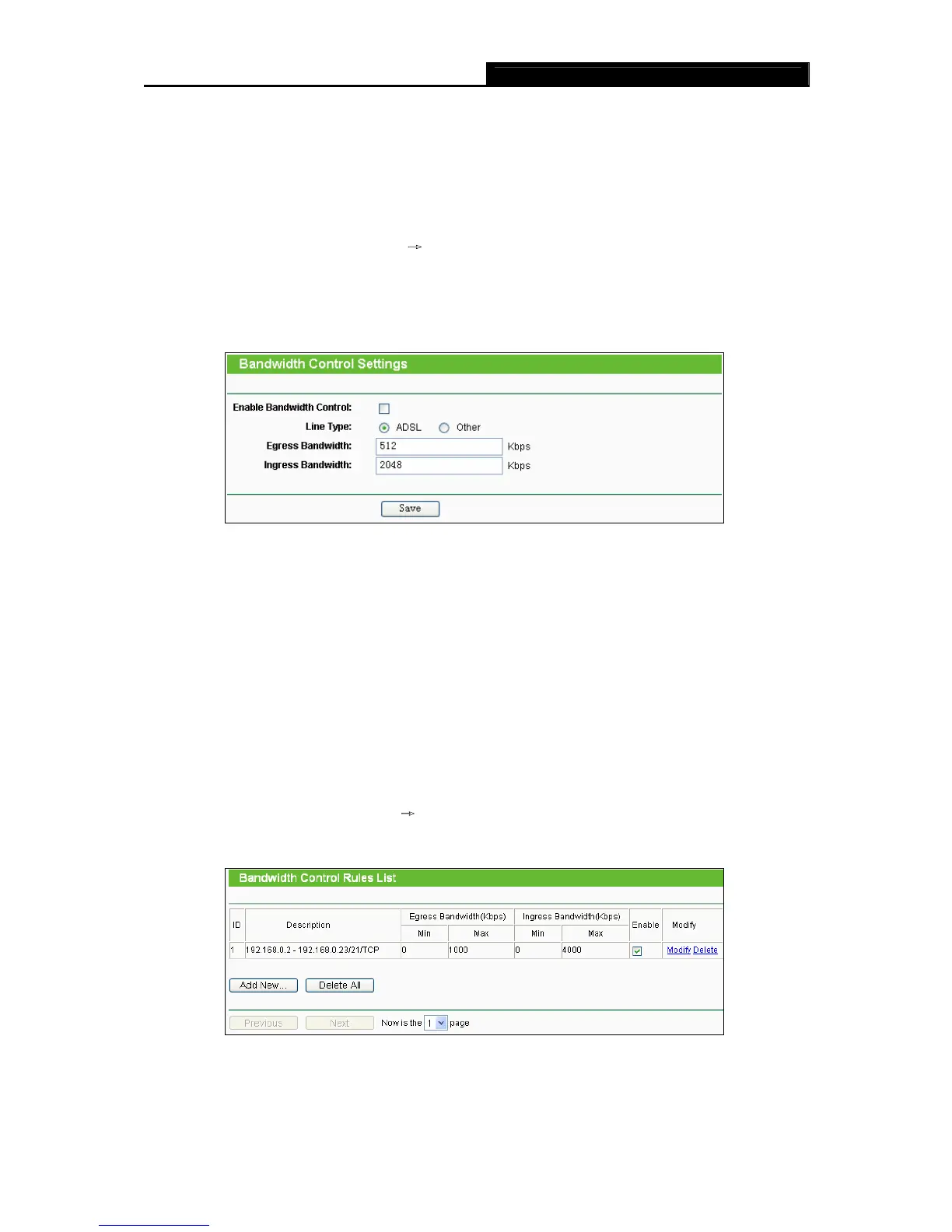 Bandwidth Control Settings

Enable Bandwidth Control: ☐

Line Type: ADSL Other

Egress Bandwidth: 512 Kbps

Ingress Bandwidth: 2048 Kbps

Save

Bandwidth Control Rules List

| ID | Description | Egress Bandwidth(Kbps) | | Ingress Bandwidth(Kbps) | | Enable | Modify |
|---|---|---|---|---|---|---|---|
| | | Min | Max | Min | Max | | |
| 1 | 192.168.0.2 - 192.168.0.23/21/TCP | 0 | 1000 | 0 | 4000 | ☑ | Modify Delete |

Add New... Delete All

Previous Next Now is the 1 page